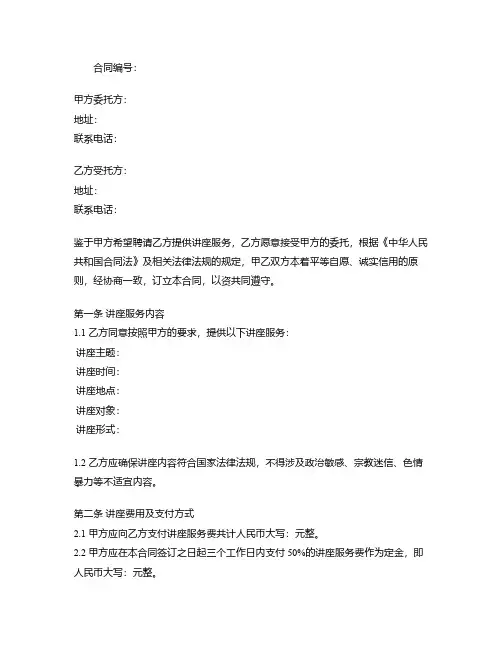 合同编号：

甲方委托方：
地址：
联系电话：

乙方受托方：
地址：
联系电话：

鉴于甲方希望聘请乙方提供讲座服务，乙方愿意接受甲方的委托，根据《中华人民共和国合同法》及相关法律法规的规定，甲乙双方本着平等自愿、诚实信用的原则，经协商一致，订立本合同，以资共同遵守。

第一条 讲座服务内容
1.1 乙方同意按照甲方的要求，提供以下讲座服务：
讲座主题：
讲座时间：
讲座地点：
讲座对象：
讲座形式：

1.2 乙方应确保讲座内容符合国家法律法规，不得涉及政治敏感、宗教迷信、色情暴力等不适宜内容。

第二条 讲座费用及支付方式
2.1 甲方应向乙方支付讲座服务费共计人民币大写：元整。
2.2 甲方应在本合同签订之日起三个工作日内支付 50%的讲座服务费作为定金，即人民币大写：元整。